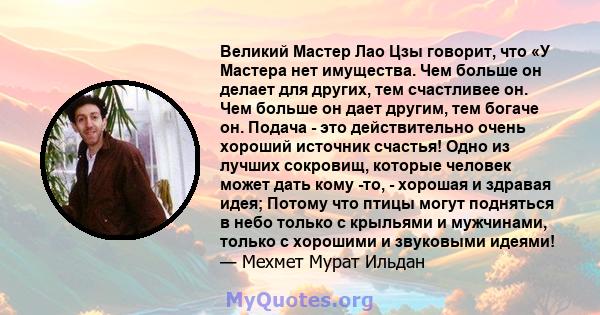 Великий Мастер Лао Цзы говорит, что «У Мастера нет имущества. Чем больше он делает для других, тем счастливее он. Чем больше он дает другим, тем богаче он. Подача - это действительно очень хороший источник счастья! Одно из лучших сокровищ, которые человек может дать кому -то, - хорошая и здравая идея; Потому что птицы могут подняться в небо только с крыльями и мужчинами, только с хорошими и звуковыми идеями!
— Мехмет Мурат Ильдан

MyQuotes.org